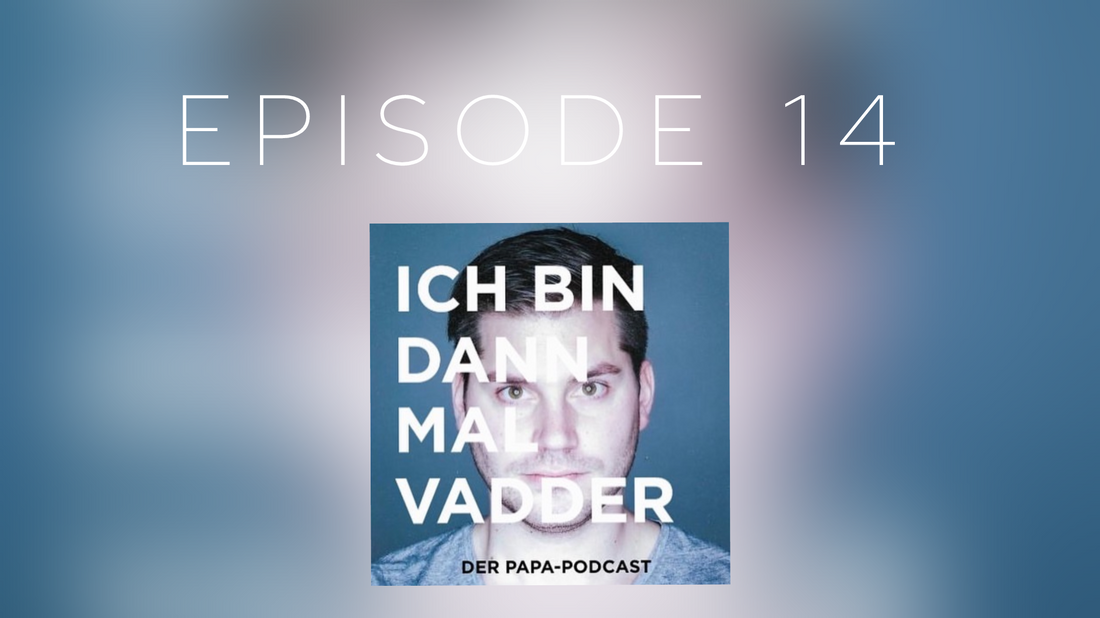 EPISODE 14

ICH BIN DANN MAL VADDER

DER PAPA-PODCAST